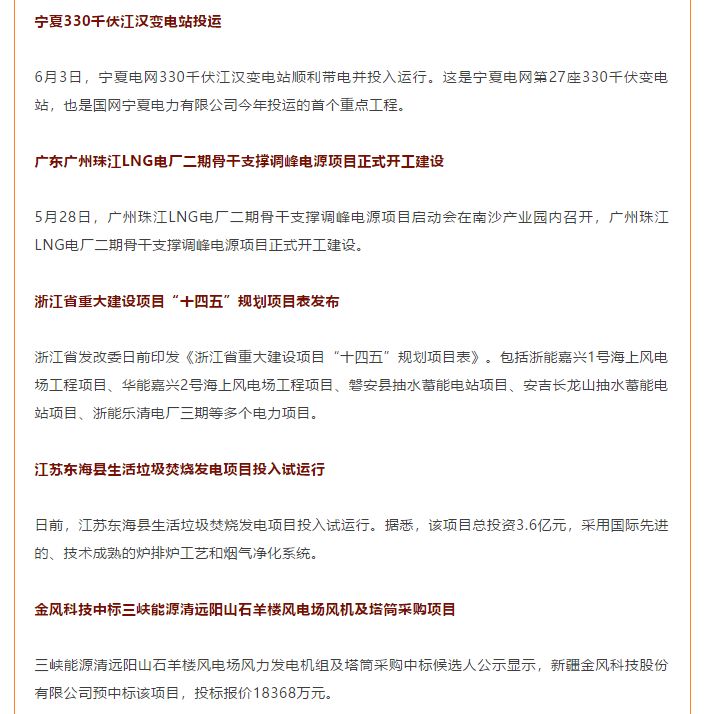 宁夏330千伏江汉变电站投运

6月3日，宁夏电网330千伏江汉变电站顺利带电并投入运行。这是宁夏电网第27座330千伏变电站，也是国网宁夏电力有限公司今年投运的首个重点工程。

广东广州珠江LNG电厂二期骨干支撑调峰电源项目正式开工建设

5月28日，广州珠江LNG电厂二期骨干支撑调峰电源项目启动会在南沙产业园内召开，广州珠江LNG电厂二期骨干支撑调峰电源项目正式开工建设。

浙江省重大建设项目“十四五”规划项目表发布

浙江省发改委日前印发《浙江省重大建设项目“十四五”规划项目表》。包括浙能嘉兴1号海上风电场工程项目、华能嘉兴2号海上风电场工程项目、磐安县抽水蓄能电站项目、安吉长龙山抽水蓄能电站项目、浙能乐清电厂三期等多个电力项目。

江苏东海县生活垃圾焚烧发电项目投入试运行

日前，江苏东海县生活垃圾焚烧发电项目投入试运行。据悉，该项目总投资3.6亿元，采用国际先进的、技术成熟的炉排炉工艺和烟气净化系统。

金风科技中标三峡能源清远阳山石羊楼风电场风机及塔筒采购项目

三峡能源清远阳山石羊楼风电场风力发电机组及塔筒采购中标候选人公示显示，新疆金风科技股份有限公司预中标该项目，投标报价18368万元。